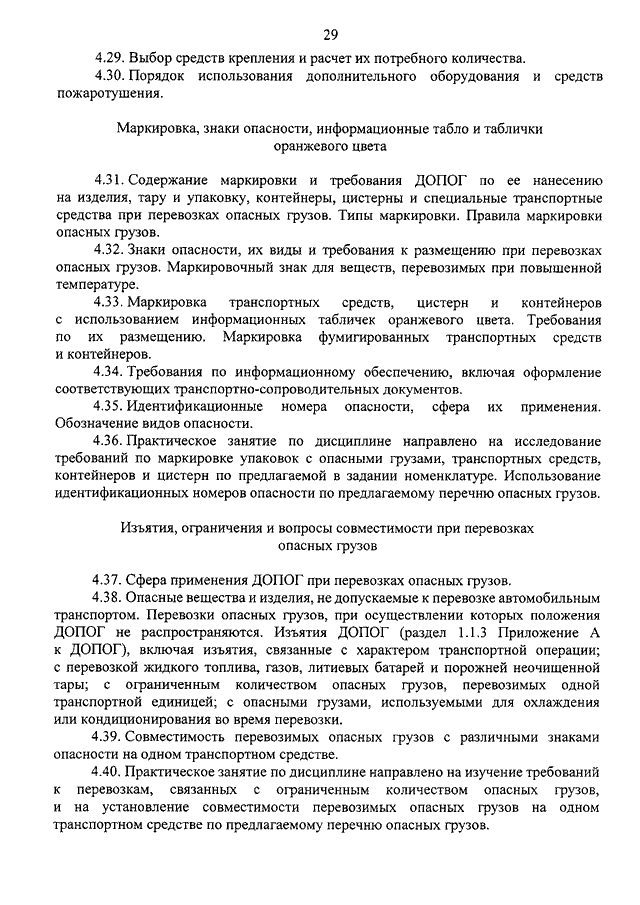 29

4.29. Выбор средств крепления и расчет их потребного количества.

4.30. Порядок использования дополнительного оборудования и средств пожаротушения.

Маркировка, знаки опасности, информационные табло и таблички оранжевого цвета

4.31. Содержание маркировки и требования ДОПОГ по ее нанесению на изделия, тару и упаковку, контейнеры, цистерны и специальные транспортные средства при перевозках опасных грузов. Типы маркировки. Правила маркировки опасных грузов.

4.32. Знаки опасности, их виды и требования к размещению при перевозках опасных грузов. Маркировочный знак для веществ, перевозимых при повышенной температуре.

4.33. Маркировка транспортных средств, цистерн и контейнеров с использованием информационных табличек оранжевого цвета. Требования по их размещению. Маркировка фумигированных транспортных средств и контейнеров.

4.34. Требования по информационному обеспечению, включая оформление соответствующих транспортно-сопроводительных документов.

4.35. Идентификационные номера опасности, сфера их применения. Обозначение видов опасности.

4.36. Практическое занятие по дисциплине направлено на исследование требований по маркировке упаковок с опасными грузами, транспортных средств, контейнеров и цистерн по предлагаемой в задании номенклатуре. Использование идентификационных номеров опасности по предлагаемому перечню опасных грузов.

Изъятия, ограничения и вопросы совместимости при перевозках опасных грузов

4.37. Сфера применения ДОПОГ при перевозках опасных грузов.

4.38. Опасные вещества и изделия, не допускаемые к перевозке автомобильным транспортом. Перевозки опасных грузов, при осуществлении которых положения ДОПОГ не распространяются. Изъятия ДОПОГ (раздел 1.1.3 Приложение А к ДОПОГ), включая изъятия, связанные с характером транспортной операции; с перевозкой жидкого топлива, газов, литиевых батарей и порожней неочищенной тары; с ограниченным количеством опасных грузов, перевозимых одной транспортной единицей; с опасными грузами, используемыми для охлаждения или кондиционирования во время перевозки.

4.39. Совместимость перевозимых опасных грузов с различными знаками опасности на одном транспортном средстве.

4.40. Практическое занятие по дисциплине направлено на изучение требований к перевозкам, связанных с ограниченным количеством опасных грузов, и на установление совместимости перевозимых опасных грузов на одном транспортном средстве по предлагаемому перечню опасных грузов.